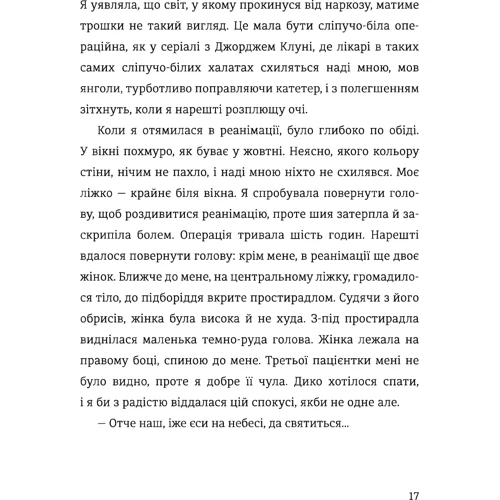 Я уявляла, що світ, у якому прокинуся від наркозу, матиме трошки не такий вигляд. Це мала бути сліпучо-біла операційна, як у серіалі з Джорджем Клуні, де лікарі в таких самих сліпучо-білих халатах схиляться наді мною, мов янголи, турботливо поправляючи катетер, і з полегшенням зітхнуть, коли я нарешті розплющу очі.

Коли я отямилася в реанімації, було глибоко по обіді. У вікні похмуро, як буває у жовтні. Неясно, якого кольору стіни, нічим не пахло, і наді мною ніхто не схилявся. Моє ліжко — крайнє біля вікна. Я спробувала повернути голову, щоб роздивитися реанімацію, проте шия затерпла й заскрипіла болем. Операція тривала шість годин. Нарешті вдалося повернути голову: крім мене, в реанімації ще двоє жінок. Ближче до мене, на центральному ліжку, громадилося тіло, до підборіддя вкрите простирадлом. Судячи з його обрисів, жінка була висока й не худа. З-під простирадла виднілася маленька темно-руда голова. Жінка лежала на правому боці, спиною до мене. Третьої пацієнтки мені не було видно, проте я добре її чула. Дико хотілося спати, і я би з радістю віддалася цій спокусі, якби не одне але.

— Отче наш, іже єси на небесі, да святиться...

17